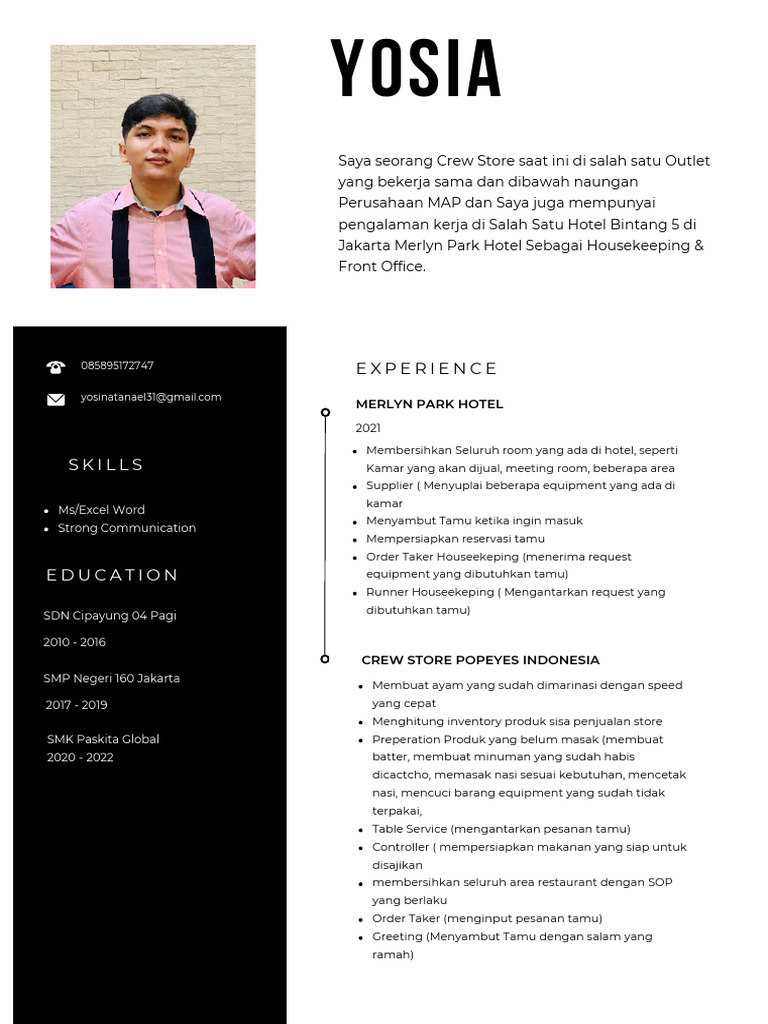 YOSIA

Saya seorang Crew Store saat ini di salah satu Outlet yang bekerja sama dan dibawah naungan Perusahaan MAP dan Saya juga mempunyai pengalaman kerja di Salah Satu Hotel Bintang 5 di Jakarta Merlyn Park Hotel Sebagai Housekeeping & Front Office.

085895172747

yosinatanael31@gmail.com

SKILLS

- Ms/Excel Word
- Strong Communication

EDUCATION

SDN Cipayung 04 Pagi
2010 - 2016

SMP Negeri 160 Jakarta
2017 - 2019

SMK Paskita Global
2020 - 2022

EXPERIENCE

MERLYN PARK HOTEL
2021

- Membersihkan Seluruh room yang ada di hotel, seperti Kamar yang akan dijual, meeting room, beberapa area
- Supplier ( Menyuplai beberapa equipment yang ada di kamar
- Menyambut Tamu ketika ingin masuk
- Mempersiapkan reservasi tamu
- Order Taker Houseekeping (menerima request equipment yang dibutuhkan tamu)
- Runner Houseekeping ( Mengantarkan request yang dibutuhkan tamu)

CREW STORE POPEYES INDONESIA

- Membuat ayam yang sudah dimarinasi dengan speed yang cepat
- Menghitung inventory produk sisa penjualan store
- Preperation Produk yang belum masak (membuat batter, membuat minuman yang sudah habis dicactcho, memasak nasi sesuai kebutuhan, mencetak nasi, mencuci barang equipment yang sudah tidak terpakai,
- Table Service (mengantarkan pesanan tamu)
- Controller ( mempersiapkan makanan yang siap untuk disajikan
- membersihkan seluruh area restaurant dengan SOP yang berlaku
- Order Taker (menginput pesanan tamu)
- Greeting (Menyambut Tamu dengan salam yang ramah)